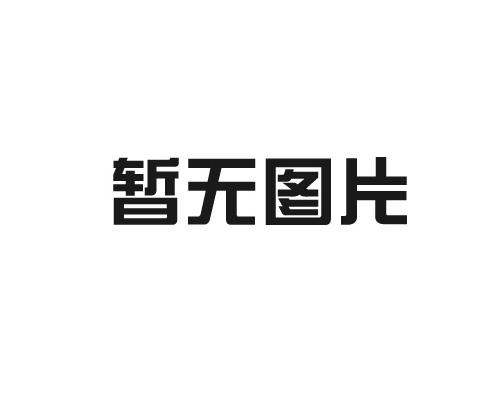 暂无图片